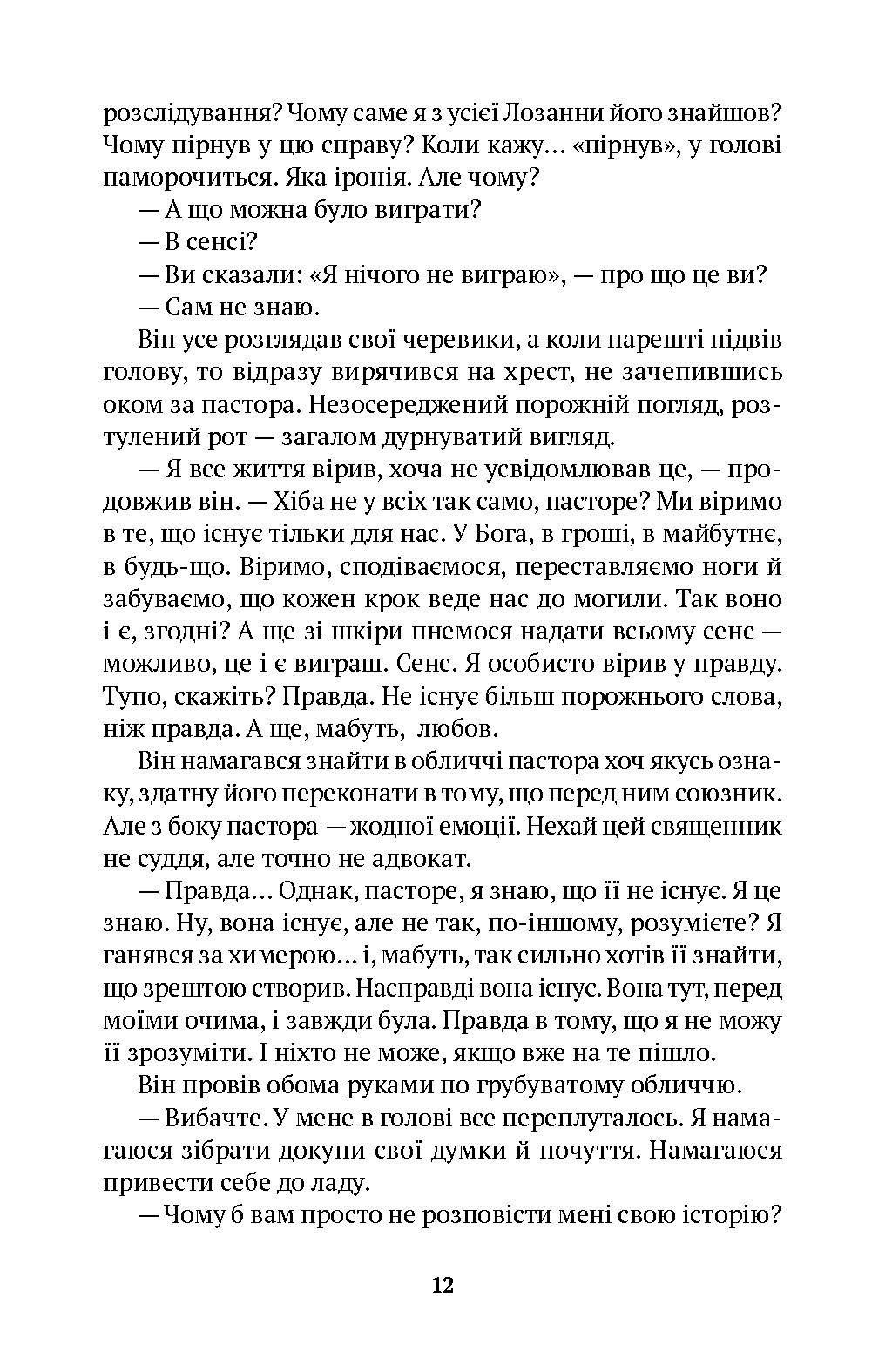 розслідування? Чому саме я з усієї Лозанни його знайшов? Чому пірнув у цю справу? Коли кажу… «пірнув», у голові паморочиться. Яка іронія. Але чому?

— А що можна було виграти?

— В сенсі?

— Ви сказали: «Я нічого не виграю», — про що це ви?

— Сам не знаю.

Він усе розглядав свої черевики, а коли нарешті підвів голову, то відразу вирячився на хрест, не зачепившись оком за пастора. Незосереджений порожній погляд, розтулений рот — загалом дурнуватий вигляд.

— Я все життя вірив, хоча не усвідомлював це, — продовжив він. — Хіба не у всіх так само, пасторе? Ми віримо в те, що існує тільки для нас. У Бога, в гроші, в майбутнє, в будь-що. Віримо, сподіваємося, переставляємо ноги й забуваємо, що кожен крок веде нас до могили. Так воно і є, згодні? А ще зі шкіри пнемося надати всьому сенс — можливо, це і є виграш. Сенс. Я особисто вірив у правду. Тупо, скажіть? Правда. Не існує більш порожнього слова, ніж правда. А ще, мабуть, любов.

Він намагався знайти в обличчі пастора хоч якусь ознаку, здатну його переконати в тому, що перед ним союзник. Але з боку пастора — жодної емоції. Нехай цей священник не суддя, але точно не адвокат.

— Правда… Однак, пасторе, я знаю, що її не існує. Я це знаю. Ну, вона існує, але не так, по-іншому, розумієте? Я ганявся за химерою… і, мабуть, так сильно хотів її знайти, що зрештою створив. Насправді вона існує. Вона тут, перед моїми очима, і завжди була. Правда в тому, що я не можу її зрозуміти. І ніхто не може, якщо вже на те пішло.

Він провів обома руками по грубуватому обличчю.

— Вибачте. У мене в голові все переплуталось. Я намагаюся зібрати докупи свої думки й почуття. Намагаюся привести себе до ладу.

— Чому б вам просто не розповісти мені свою історію?

12